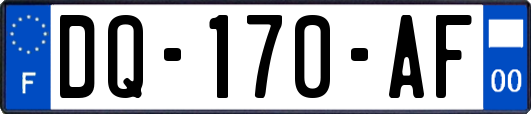 F
DQ-170-AF
00